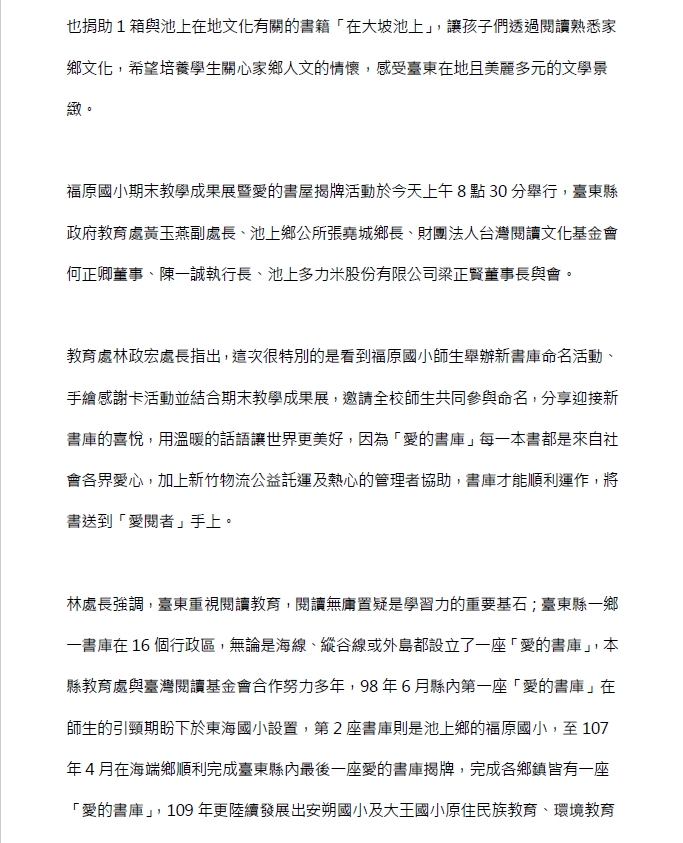 也捐助 1 箱與池上在地文化有關的書籍「在大坡池上」，讓孩子們透過閱讀熟悉家鄉文化，希望培養學生關心家鄉人文的情懷，感受臺東在地且美麗多元的文學景緻。

福原國小期末教學成果展暨愛的書屋揭牌活動於今天上午 8 點 30 分舉行，臺東縣政府教育處黃玉燕副處長、池上鄉公所張堯城鄉長、財團法人台灣閱讀文化基金會何正卿董事、陳一誠執行長、池上多力米股份有限公司梁正賢董事長與會。

教育處林政宏處長指出，這次很特別的是看到福原國小師生舉辦新書庫命名活動、手繪感謝卡活動並結合期末教學成果展，邀請全校師生共同參與命名，分享迎接新書庫的喜悅，用溫暖的話語讓世界更美好，因為「愛的書庫」每一本書都是來自社會各界愛心，加上新竹物流公益託運及熱心的管理者協助，書庫才能順利運作，將書送到「愛閱者」手上。

林處長強調，臺東重視閱讀教育，閱讀無庸置疑是學習力的重要基石；臺東縣一鄉一書庫在 16 個行政區，無論是海線、縱谷線或外島都設立了一座「愛的書庫」，本縣教育處與臺灣閱讀基金會合作努力多年，98 年 6 月縣內第一座「愛的書庫」在師生的引頸期盼下於東海國小設置，第 2 座書庫則是池上鄉的福原國小，至 107 年 4 月在海端鄉順利完成臺東縣內最後一座愛的書庫揭牌，完成各鄉鎮皆有一座「愛的書庫」，109 年更陸續發展出安朔國小及大王國小原住民族教育、環境教育